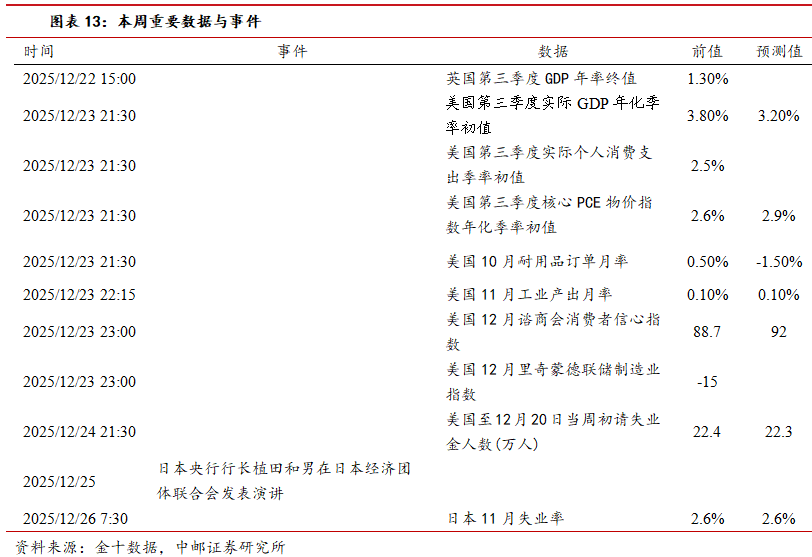 图表 13：本周重要数据与事件

| 时间 | 事件 | 数据 | 前值 | 预测值 |
|---|---|---|---|---|
| 2025/12/22 15:00 | | 英国第三季度 GDP 年率终值 | 1.30% | |
| 2025/12/23 21:30 | | 美国第三季度实际 GDP 年化季率初值 | 3.80% | 3.20% |
| 2025/12/23 21:30 | | 美国第三季度实际个人消费支出季率初值 | 2.5% | |
| 2025/12/23 21:30 | | 美国第三季度核心 PCE 物价指数年化季率初值 | 2.6% | 2.9% |
| 2025/12/23 21:30 | | 美国 10 月耐用品订单月率 | 0.50% | -1.50% |
| 2025/12/23 22:15 | | 美国 11 月工业产出月率 | 0.10% | 0.10% |
| 2025/12/23 23:00 | | 美国 12 月谘商会消费者信心指数 | 88.7 | 92 |
| 2025/12/23 23:00 | | 美国 12 月里奇蒙德联储制造业指数 | -15 | |
| 2025/12/24 21:30 | | 美国至12月20日当周初请失业金人数(万人) | 22.4 | 22.3 |
| 2025/12/25 | 日本央行行长植田和男在日本经济团体联合会发表演讲 | | | |
| 2025/12/26 7:30 | | 日本 11 月失业率 | 2.6% | 2.6% |

资料来源：金十数据，中邮证券研究所